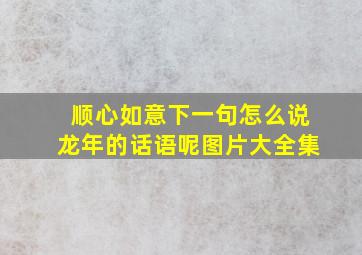 顺心如意下一句怎么说
龙年的话语呢图片大全集